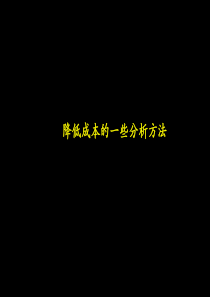 降低成本的一些分析方法